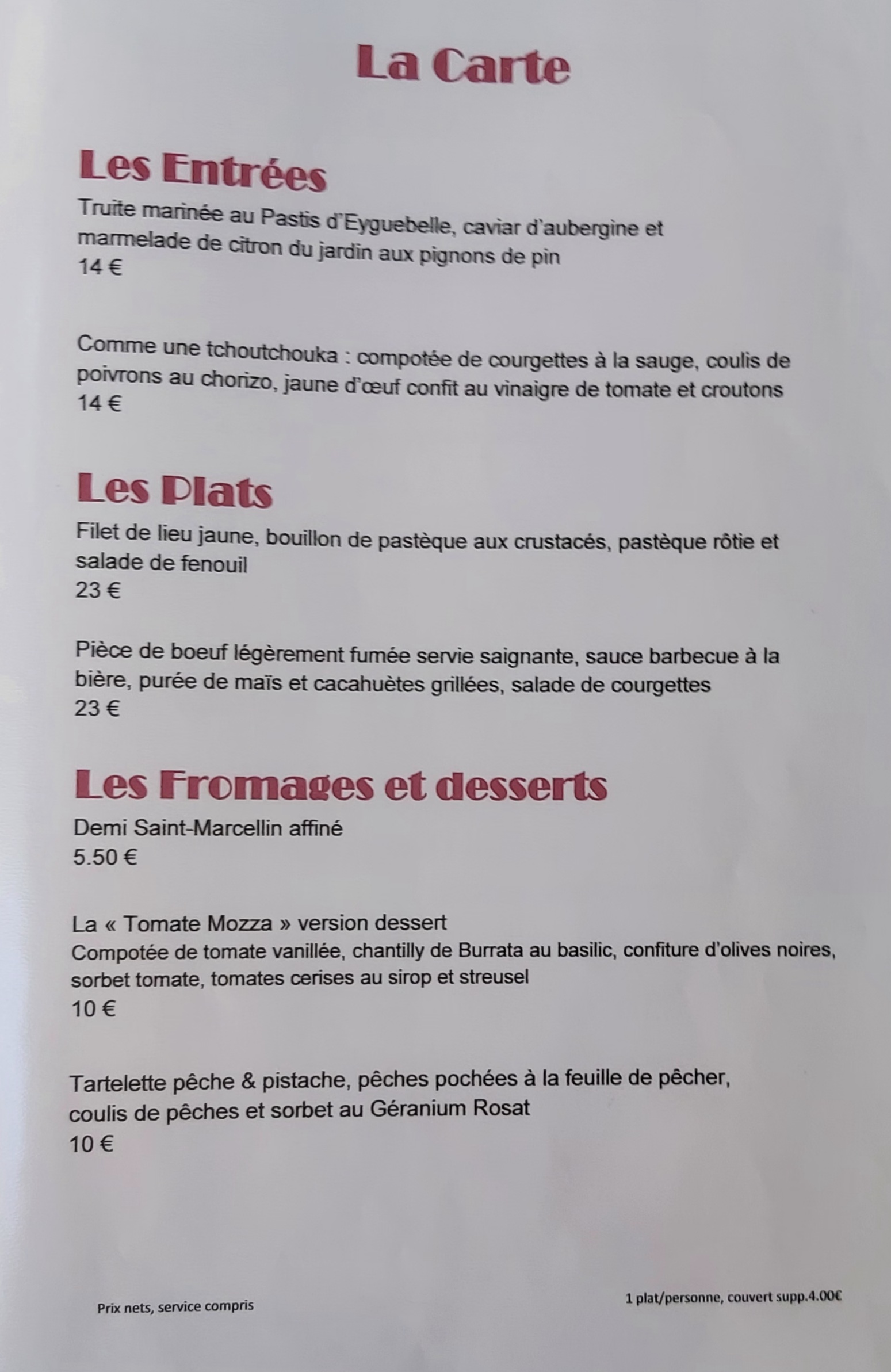 La Carte

Les Entrées

Truite marinée au Pastis d'Eyguebelle, caviar d'aubergine et marmelade de citron du jardin aux pignons de pin
14 €

Comme une tchoutchouka : compotée de courgettes à la sauge, coulis de poivrons au chorizo, jaune d'œuf confit au vinaigre de tomate et croutons
14 €

Les Plats

Filet de lieu jaune, bouillon de pastèque aux crustacés, pastèque rôtie et salade de fenouil
23 €

Pièce de boeuf légèrement fumée servie saignante, sauce barbecue à la bière, purée de maïs et cacahuètes grillées, salade de courgettes
23 €

Les Fromages et desserts

Demi Saint-Marcellin affiné
5.50 €

La « Tomate Mozza » version dessert
Compotée de tomate vanillée, chantilly de Burrata au basilic, confiture d'olives noires, sorbet tomate, tomates cerises au sirop et streusel
10 €

Tartelette pêche & pistache, pêches pochées à la feuille de pêcher, coulis de pêches et sorbet au Géranium Rosat
10 €

Prix nets, service compris

1 plat/personne, couvert supp.4.00€